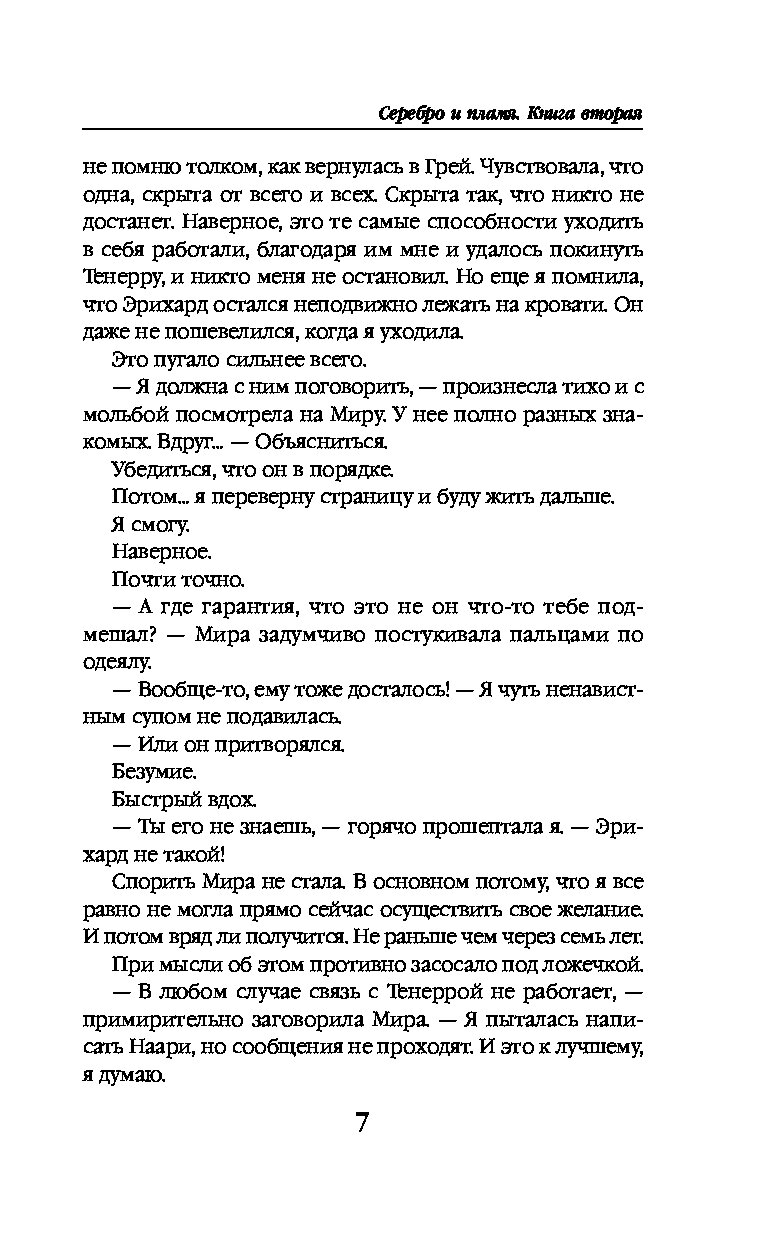 Серебро и пламя. Книга вторая

не помню толком, как вернулась в Грей. Чувствовала, что одна, скрыта от всего и всех. Скрыта так, что никто не достанет. Наверное, это те самые способности уходить в себя работали, благодаря им мне и удалось покинуть Тенерру, и никто меня не остановил. Но еще я помнила, что Эрихард остался неподвижно лежать на кровати. Он даже не пошевелился, когда я уходила.

Это пугало сильнее всего.

— Я должна с ним поговорить, — произнесла тихо и с мольбой посмотрела на Миру. У нее полно разных знакомых. Вдруг... — Объясниться.

Убедиться, что он в порядке.

Потом... я переверну страницу и буду жить дальше.

Я смогу.

Наверное.

Почти точно.

— А где гарантия, что это не он что-то тебе подмешал? — Мира задумчиво постукивала пальцами по одеялу.

— Вообще-то, ему тоже досталось! — Я чуть ненавистным супом не подавилась.

— Или он притворялся.

Безумие.

Быстрый вдох.

— Ты его не знаешь, — горячо прошептала я. — Эрихард не такой!

Спорить Мира не стала. В основном потому, что я все равно не могла прямо сейчас осуществить свое желание. И потом вряд ли получится. Не раньше чем через семь лет.

При мысли об этом противно засосало под ложечкой.

— В любом случае связь с Тенеррой не работает, — примирительно заговорила Мира. — Я пыталась написать Наари, но сообщения не проходят. И это к лучшему, я думаю.

7